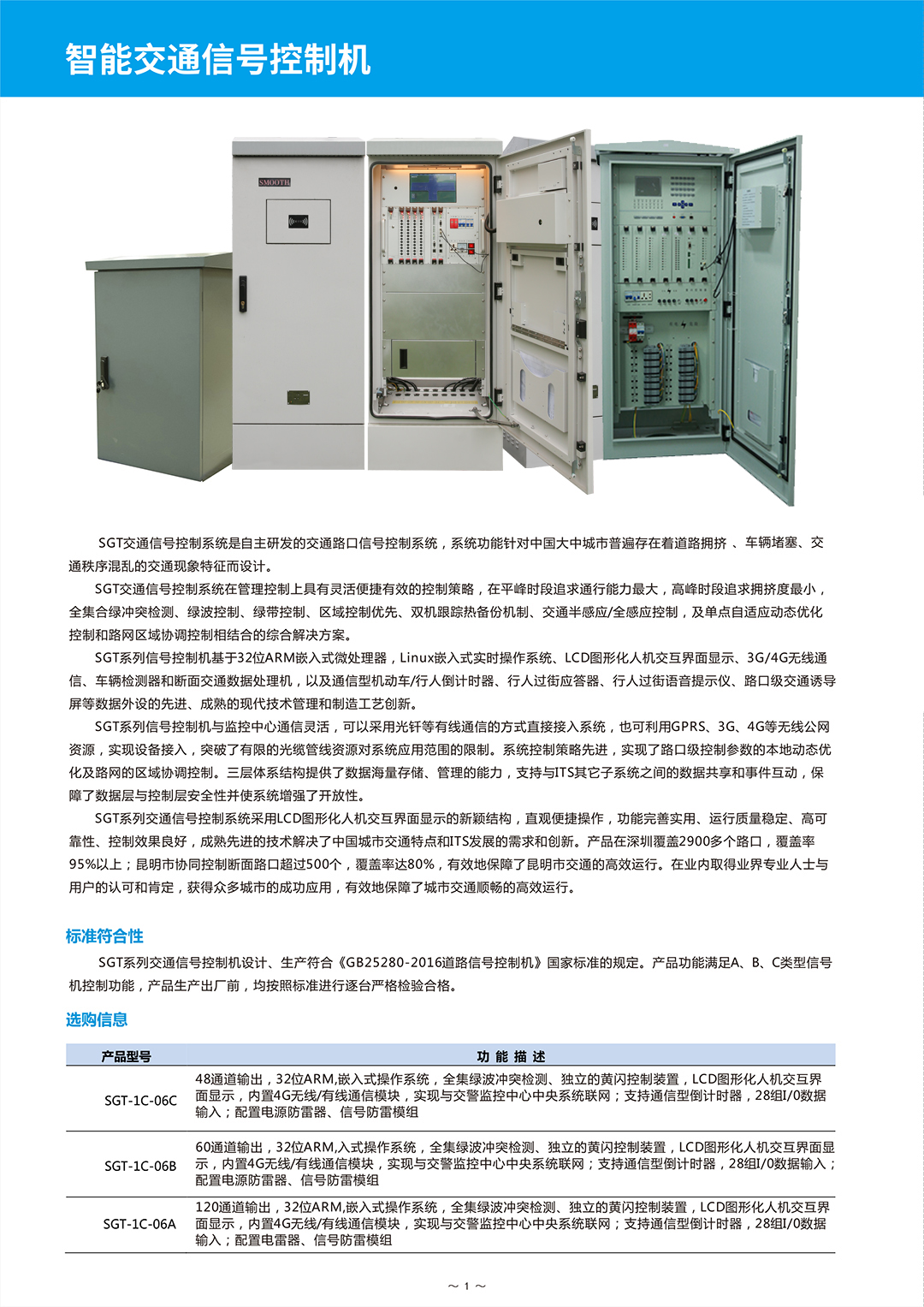 智能交通信号控制机

SMOOTH

SGT交通信号控制系统是自主研发的交通路口信号控制系统，系统功能针对中国大中城市普遍存在着道路拥挤 、车辆堵塞、交通秩序混乱的交通现象特征而设计。

SGT交通信号控制系统在管理控制上具有灵活便捷有效的控制策略，在平峰时段追求通行能力最大，高峰时段追求拥挤度最小，全集合绿冲突检测、绿波控制、绿带控制、区域控制优先、双机跟踪热备份机制、交通半感应/全感应控制，及单点自适应动态优化控制和路网区域协调控制相结合的综合解决方案。

SGT系列信号控制机基于32位ARM嵌入式微处理器，Linux嵌入式实时操作系统、LCD图形化人机交互界面显示、3G/4G无线通信、车辆检测器和断面交通数据处理机，以及通信型机动车/行人倒计时器、行人过街应答器、行人过街语音提示仪、路口级交通诱导屏等数据外设的先进、成熟的现代技术管理和制造工艺创新。

SGT系列信号控制机与监控中心通信灵活，可以采用光钎等有线通信的方式直接接入系统，也可利用GPRS、3G、4G等无线公网资源，实现设备接入，突破了有限的光缆管线资源对系统应用范围的限制。系统控制策略先进，实现了路口级控制参数的本地动态优化及路网的区域协调控制。三层体系结构提供了数据海量存储、管理的能力，支持与ITS其它子系统之间的数据共享和事件互动，保障了数据层与控制层安全性并使系统增强了开放性。

SGT系列交通信号控制系统采用LCD图形化人机交互界面显示的新颖结构，直观便捷操作，功能完善实用、运行质量稳定、高可靠性、控制效果良好，成熟先进的技术解决了中国城市交通特点和ITS发展的需求和创新。产品在深圳覆盖2900多个路口，覆盖率95%以上；昆明市协同控制断面路口超过500个，覆盖率达80%，有效地保障了昆明市交通的高效运行。在业内取得业界专业人士与用户的认可和肯定，获得众多城市的成功应用，有效地保障了城市交通顺畅的高效运行。

标准符合性

SGT系列交通信号控制机设计、生产符合《GB25280-2016道路信号控制机》国家标准的规定。产品功能满足A、B、C类型信号机控制功能，产品生产出厂前，均按照标准进行逐台严格检验合格。

选购信息

| 产品型号 | 功 能 描 述 |
|---|---|
| SGT-1C-06C | 48通道输出，32位ARM,嵌入式操作系统，全集绿波冲突检测、独立的黄闪控制装置，LCD图形化人机交互界面显示，内置4G无线/有线通信模块，实现与交警监控中心中央系统联网；支持通信型倒计时器，28组I/0数据输入；配置电源防雷器、信号防雷模组 |
| SGT-1C-06B | 60通道输出，32位ARM,入式操作系统，全集绿波冲突检测、独立的黄闪控制装置，LCD图形化人机交互界面显示，内置4G无线/有线通信模块，实现与交警监控中心中央系统联网；支持通信型倒计时器，28组I/0数据输入；配置电源防雷器、信号防雷模组 |
| SGT-1C-06A | 120通道输出，32位ARM,嵌入式操作系统，全集绿波冲突检测、独立的黄闪控制装置，LCD图形化人机交互界面显示，内置4G无线/有线通信模块，实现与交警监控中心中央系统联网；支持通信型倒计时器，28组I/0数据输入；配置电雷器、信号防雷模组 |

~ 1 ~